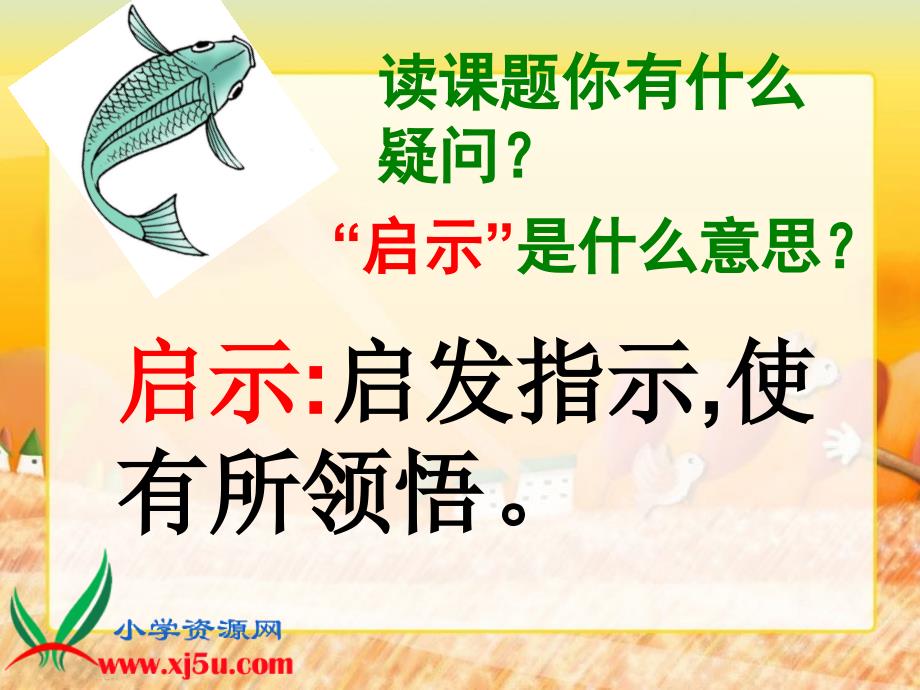 读课题你有什么疑问？

“启示”是什么意思？

启示:启发指示,使有所领悟。

小学资源网
www.xj5u.com